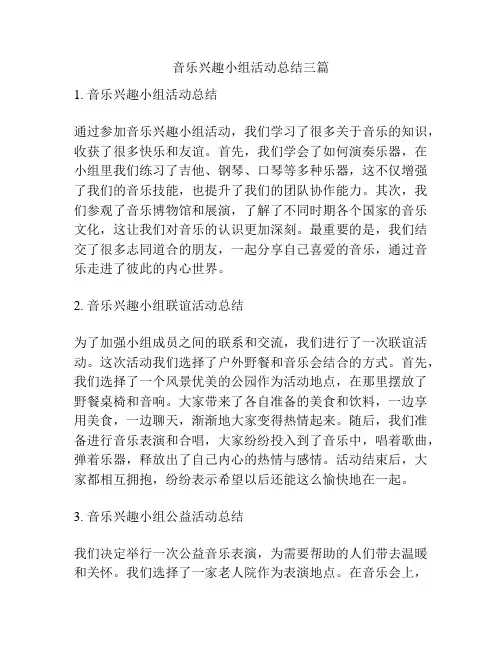 音乐兴趣小组活动总结三篇

1. 音乐兴趣小组活动总结

通过参加音乐兴趣小组活动，我们学习了很多关于音乐的知识，收获了很多快乐和友谊。首先，我们学会了如何演奏乐器，在小组里我们练习了吉他、钢琴、口琴等多种乐器，这不仅增强了我们的音乐技能，也提升了我们的团队协作能力。其次，我们参观了音乐博物馆和展演，了解了不同时期各个国家的音乐文化，这让我们对音乐的认识更加深刻。最重要的是，我们结交了很多志同道合的朋友，一起分享自己喜爱的音乐，通过音乐走进了彼此的内心世界。

2. 音乐兴趣小组联谊活动总结

为了加强小组成员之间的联系和交流，我们进行了一次联谊活动。这次活动我们选择了户外野餐和音乐会结合的方式。首先，我们选择了一个风景优美的公园作为活动地点，在那里摆放了野餐桌椅和音响。大家带来了各自准备的美食和饮料，一边享用美食，一边聊天，渐渐地大家变得热情起来。随后，我们准备进行音乐表演和合唱，大家纷纷投入到了音乐中，唱着歌曲，弹着乐器，释放出了自己内心的热情与感情。活动结束后，大家都相互拥抱，纷纷表示希望以后还能这么愉快地在一起。

3. 音乐兴趣小组公益活动总结

我们决定举行一次公益音乐表演，为需要帮助的人们带去温暖和关怀。我们选择了一家老人院作为表演地点。在音乐会上，